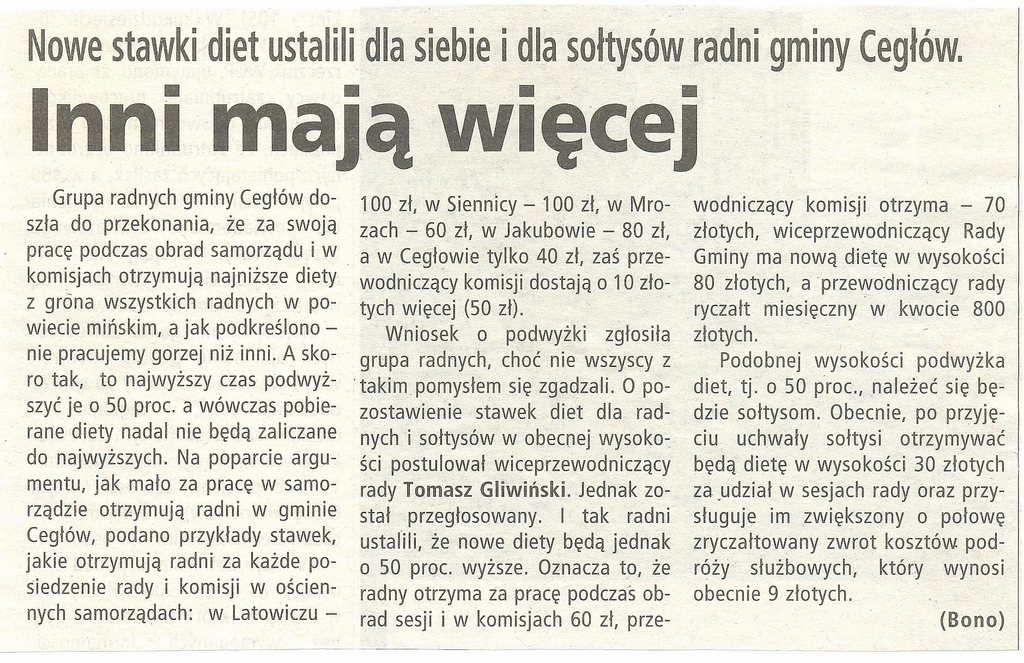 Nowe stawki diet ustalili dla siebie i dla sołtysów radni gminy Cegłów.

Inni mają więcej

Grupa radnych gminy Cegłów doszła do przekonania, że za swoją pracę podczas obrad samorządu i w komisjach otrzymują najniższe diety z grona wszystkich radnych w powiecie mińskim, a jak podkreślono – nie pracujemy gorzej niż inni. A skoro tak, to najwyższy czas podwyższyć je o 50 proc. a wówczas pobierane diety nadal nie będą zaliczane do najwyższych. Na poparcie argumentu, jak mało za pracę w samorządzie otrzymują radni w gminie Cegłów, podano przykłady stawek, jakie otrzymują radni za każde posiedzenie rady i komisji w ościennych samorządach: w Latowiczu – 100 zł, w Siennicy – 100 zł, w Mrozach – 60 zł, w Jakubowie – 80 zł, a w Cegłowie tylko 40 zł, zaś przewodniczący komisji dostają o 10 złotych więcej (50 zł).

Wniosek o podwyżki zgłosiła grupa radnych, choć nie wszyscy z takim pomysłem się zgadzali. O pozostawienie stawek diet dla radnych i sołtysów w obecnej wysokości postulował wiceprzewodniczący rady Tomasz Gliwiński. Jednak został przegłosowany. I tak radni ustalili, że nowe diety będą jednak o 50 proc. wyższe. Oznacza to, że radny otrzyma za pracę podczas obrad sesji i w komisjach 60 zł, przewodniczący komisji otrzyma – 70 złotych, wiceprzewodniczący Rady Gminy ma nową dietę w wysokości 80 złotych, a przewodniczący rady ryczałt miesięczny w kwocie 800 złotych.

Podobnej wysokości podwyżka diet, tj. o 50 proc., należeć się będzie sołtysom. Obecnie, po przyjęciu uchwały sołtysi otrzymywać będą dietę w wysokości 30 złotych za udział w sesjach rady oraz przysługuje im zwiększony o połowę zryczałtowany zwrot kosztów podróży służbowych, który wynosi obecnie 9 złotych.

(Bono)